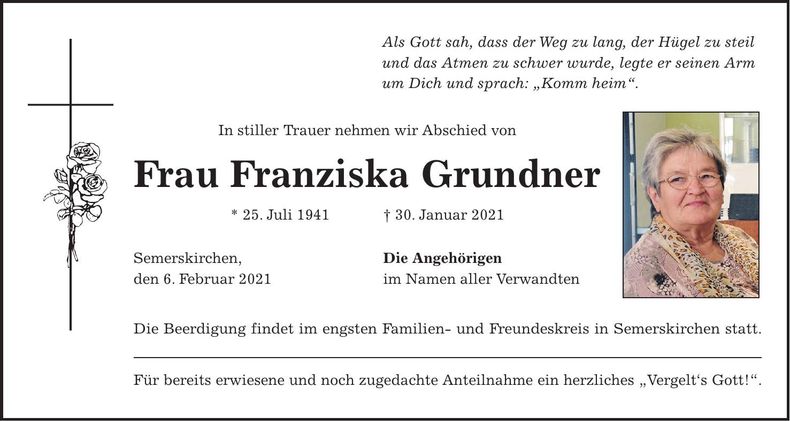 Als Gott sah, dass der Weg zu lang, der Hügel zu steil und das Atmen zu schwer wurde, legte er seinen Arm um Dich und sprach: „Komm heim“.

In stiller Trauer nehmen wir Abschied von

Frau Franziska Grundner

* 25. Juli 1941 † 30. Januar 2021

Semerskirchen,
den 6. Februar 2021

Die Angehörigen
im Namen aller Verwandten

Die Beerdigung findet im engsten Familien- und Freundeskreis in Semerskirchen statt.

Für bereits erwiesene und noch zugedachte Anteilnahme ein herzliches „Vergelt‘s Gott!“.